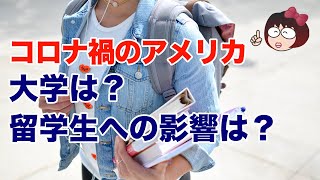 コロナ禍のアメリカ
大学は？
留学生への影響は？